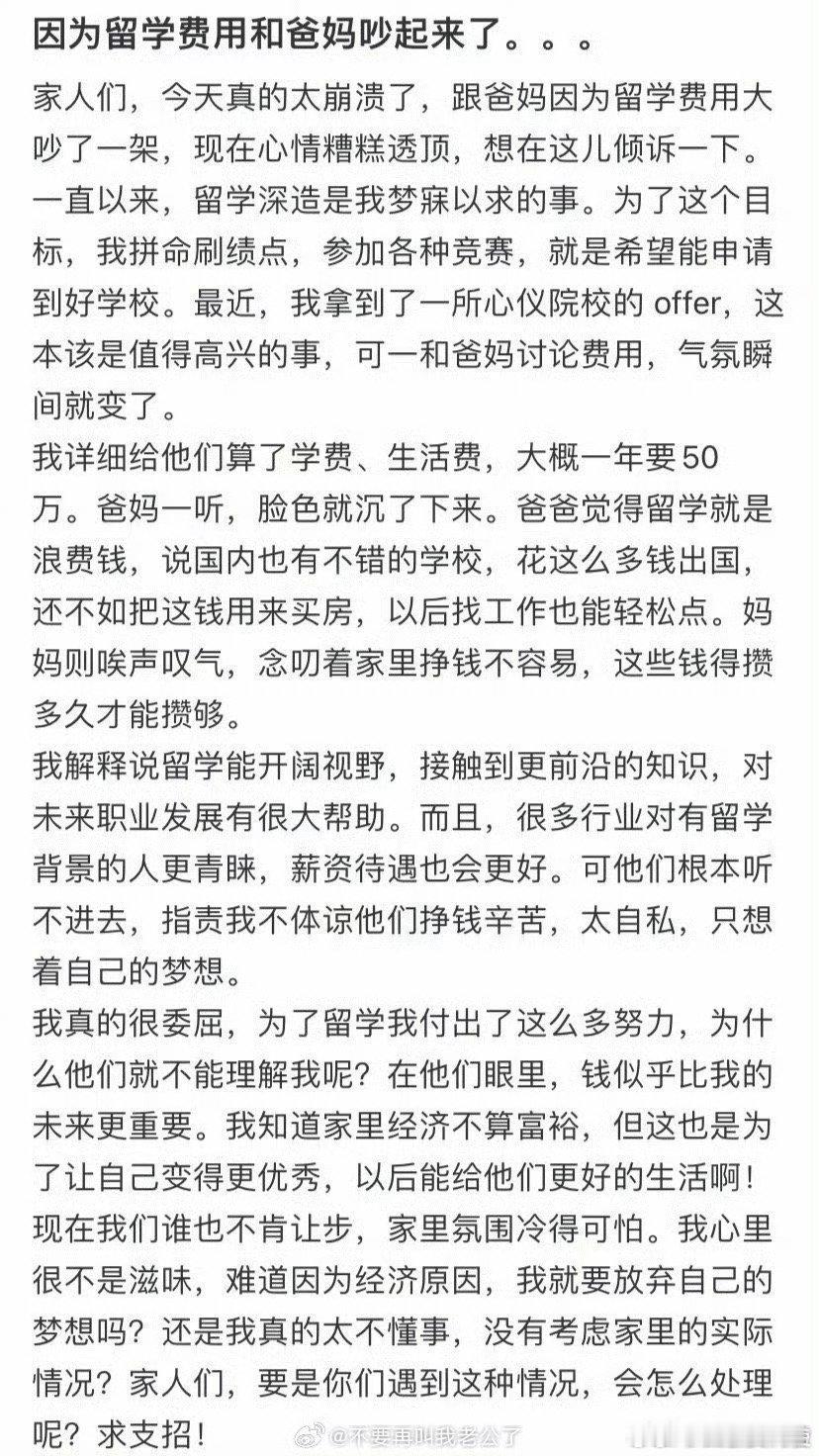 因为留学费用和爸妈吵起来了。。。

家人们，今天真的太崩溃了，跟爸妈因为留学费用大吵了一架，现在心情糟糕透顶，想在这儿倾诉一下。

一直以来，留学深造是我梦寐以求的事。为了这个目标，我拼命刷绩点，参加各种竞赛，就是希望能申请到好学校。最近，我拿到了一所心仪院校的 offer，这本该是值得高兴的事，可一和爸妈讨论费用，气氛瞬间就变了。

我详细给他们算了学费、生活费，大概一年要50万。爸妈一听，脸色就沉了下来。爸爸觉得留学就是浪费钱，说国内也有不错的学校，花这么多钱出国，还不如把这钱用来买房，以后找工作也能轻松点。妈妈则唉声叹气，念叨着家里挣钱不容易，这些钱得攒多久才能攒够。

我解释说留学能开阔视野，接触到更前沿的知识，对未来职业发展有很大帮助。而且，很多行业对有留学背景的人更青睐，薪资待遇也会更好。可他们根本听不进去，指责我不体谅他们挣钱辛苦，太自私，只想着自己的梦想。

我真的很委屈，为了留学我付出了这么多努力，为什么他们就不能理解我呢？在他们眼里，钱似乎比我的未来更重要。我知道家里经济不算富裕，但这也是为了让自己变得更优秀，以后能给他们更好的生活啊！

现在我们谁也不肯让步，家里氛围冷得可怕。我心里很不是滋味，难道因为经济原因，我就要放弃自己的梦想吗？还是我真的太不懂事，没有考虑家里的实际情况？家人们，要是你们遇到这种情况，会怎么处理呢？求支招！

@不要再叫我老公了